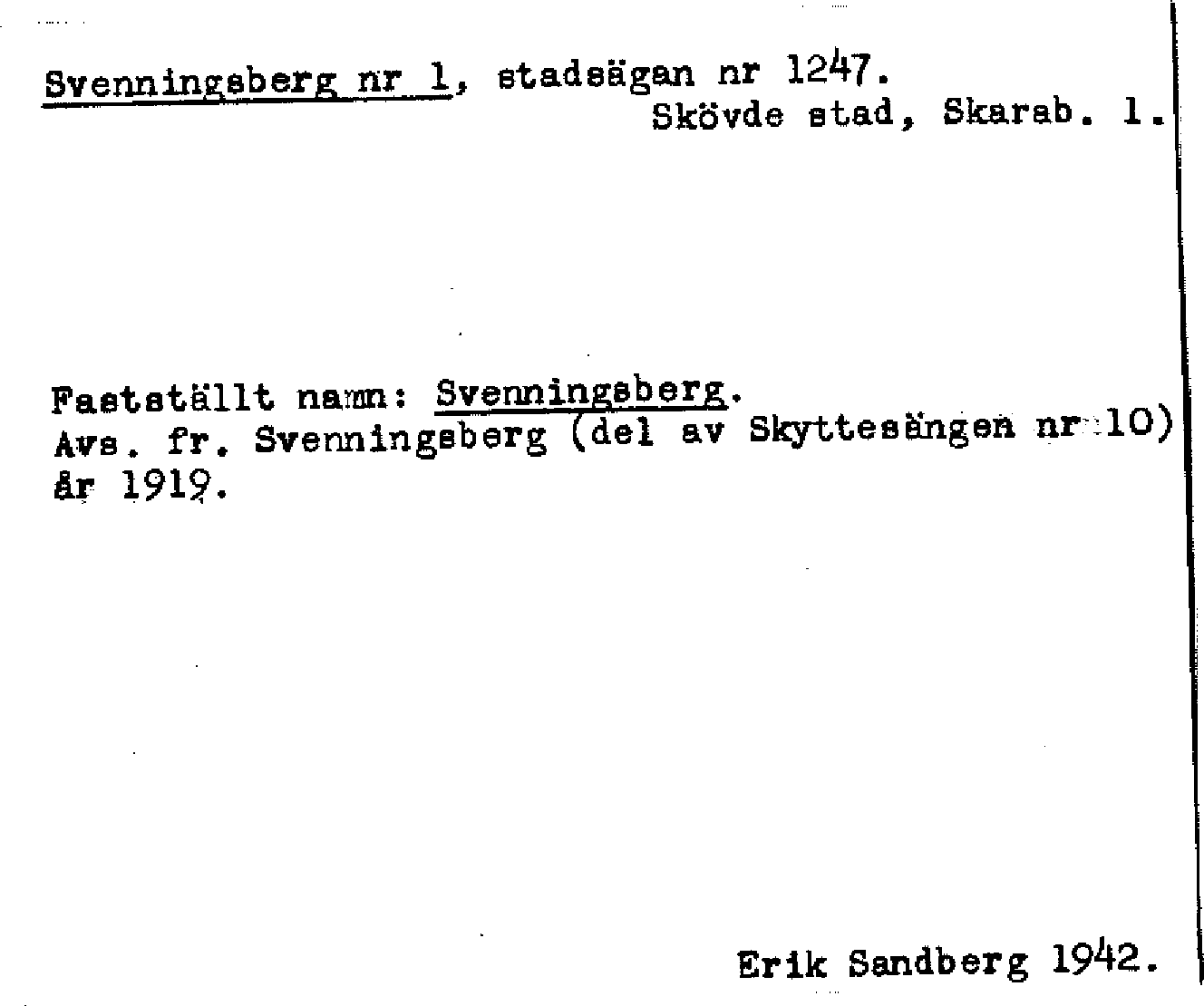 Svenningsberg nr 1, stadsägan nr 1247.
Skövde stad, Skarab. l.

Fastställt namn: Svenningsberg.
Avs. fr. Svenningsberg (del av Skyttesängen nr 10) år 1919.

Erik Sandberg 1942.